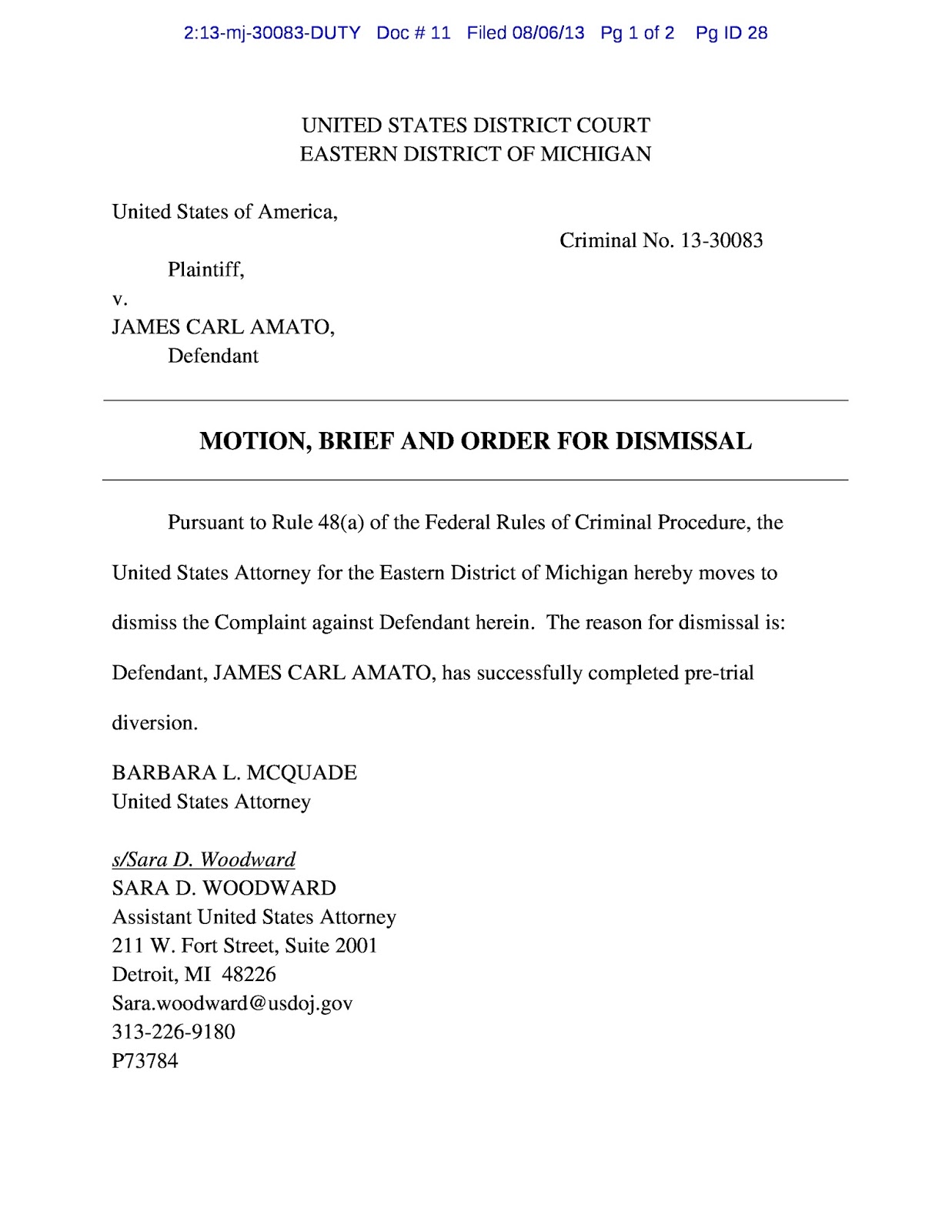 2:13-mj-30083-DUTY Doc # 11 Filed 08/06/13 Pg 1 of 2 Pg ID 28

UNITED STATES DISTRICT COURT
EASTERN DISTRICT OF MICHIGAN

United States of America,

Criminal No. 13-30083

Plaintiff,

v.

JAMES CARL AMATO,
Defendant

MOTION, BRIEF AND ORDER FOR DISMISSAL

Pursuant to Rule 48(a) of the Federal Rules of Criminal Procedure, the United States Attorney for the Eastern District of Michigan hereby moves to dismiss the Complaint against Defendant herein. The reason for dismissal is: Defendant, JAMES CARL AMATO, has successfully completed pre-trial diversion.

BARBARA L. MCQUADE
United States Attorney

s/Sara D. Woodward
SARA D. WOODWARD
Assistant United States Attorney
211 W. Fort Street, Suite 2001
Detroit, MI 48226
Sara.woodward@usdoj.gov
313-226-9180
P73784